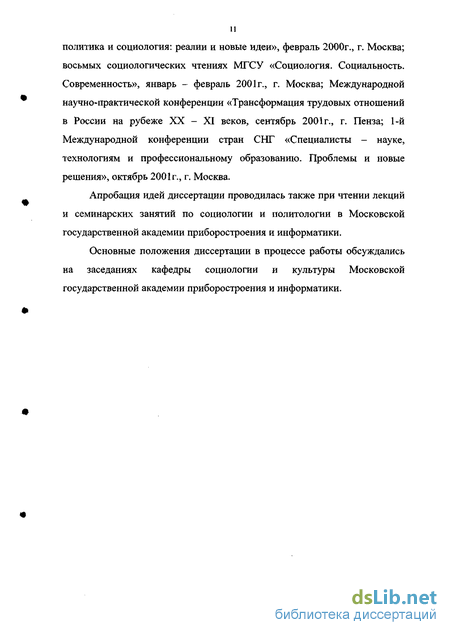 11

политика и социология: реалии и новые идеи», февраль 2000г., г. Москва; восьмых социологических чтениях МГСУ «Социология. Социальность. Современность», январь – февраль 2001г., г. Москва; Международной научно-практической конференции «Трансформация трудовых отношений в России на рубеже XX – XI веков, сентябрь 2001г., г. Пенза; 1-й Международной конференции стран СНГ «Специалисты – науке, технологиям и профессиональному образованию. Проблемы и новые решения», октябрь 2001г., г. Москва.

Апробация идей диссертации проводилась также при чтении лекций и семинарских занятий по социологии и политологии в Московской государственной академии приборостроения и информатики.

Основные положения диссертации в процессе работы обсуждались на заседаниях кафедры социологии и культуры Московской государственной академии приборостроения и информатики.

dsLib.net
библиотека диссертаций